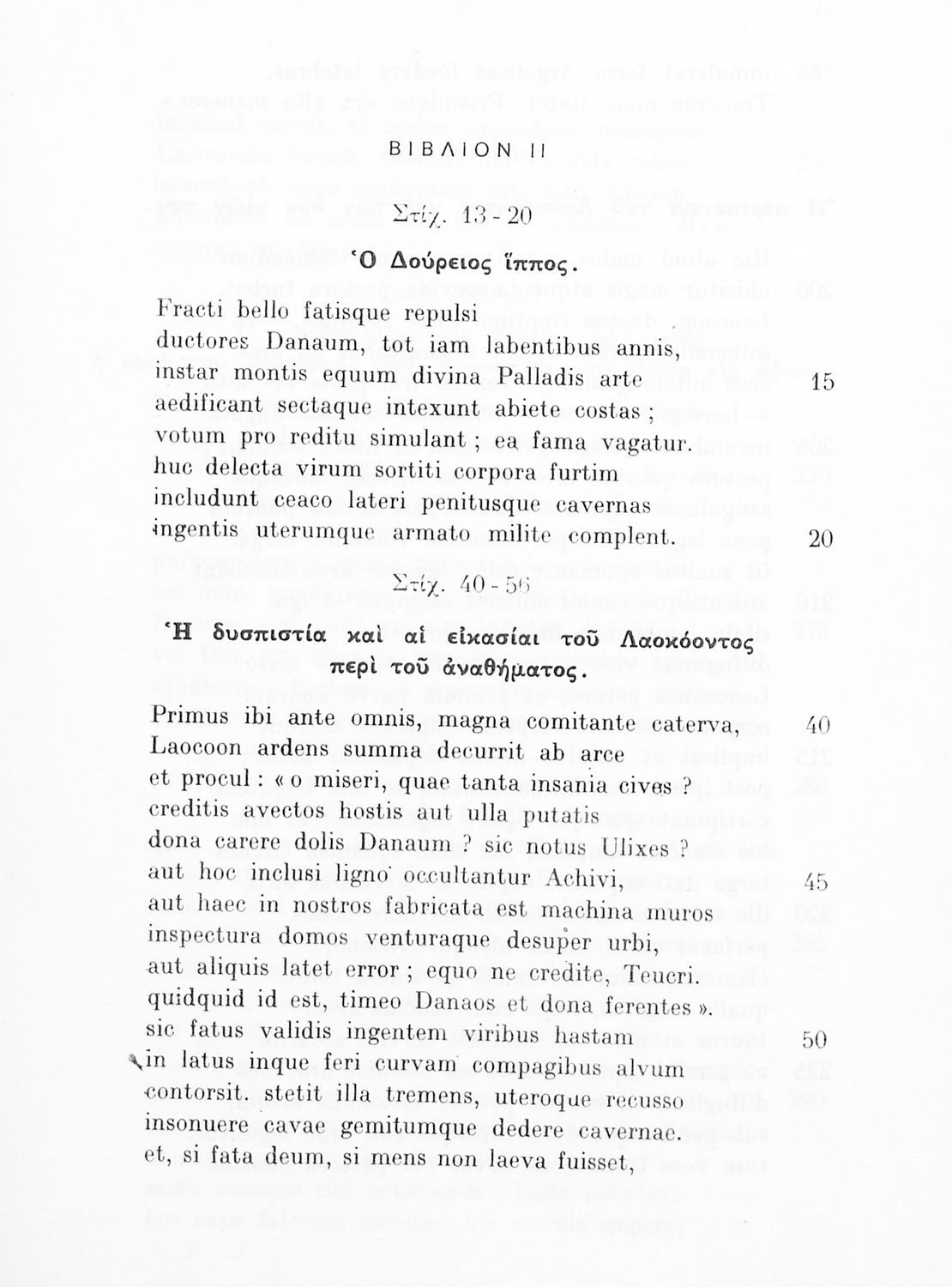 ΒΙΒΛΙΟΝ ΙΙ

Στίχ. 13 - 20

Ὁ Δούρειος ἵππος.

Fracti bello fatisque repulsi
ductores Danaum, tot iam labentibus annis,
instar montis equum divina Palladis arte 15
aedificant sectaque intexunt abiete costas ;
votum pro reditu simulant ; ea fama vagatur.
huc delecta virum sortiti corpora furtim
includunt ceaco lateri penitusque cavernas
ingentis uterumque armato milite complent. 20

Στίχ. 40 - 56

Ἡ δυσπιστία καὶ αἱ εἰκασίαι τοῦ Λαοκόοντος περὶ τοῦ ἀναθήματος.

Primus ibi ante omnis, magna comitante caterva, 40
Laocoon ardens summa decurrit ab arce
et procul : « o miseri, quae tanta insania cives ?
creditis avectos hostis aut ulla putatis
dona carere dolis Danaum ? sic notus Ulixes ?
aut hoc inclusi ligno occultantur Achivi, 45
aut haec in nostros fabricata est machina muros
inspectura domos venturaque desuper urbi,
aut aliquis latet error ; equo ne credite, Teucri.
quidquid id est, timeo Danaos et dona ferentes ».
sic fatus validis ingentem viribus hastam 50
in latus inque feri curvam compagibus alvum
contorsit. stetit illa tremens, uteroque recusso
insonuere cavae gemitumque dedere cavernae.
et, si fata deum, si mens non laeva fuisset,